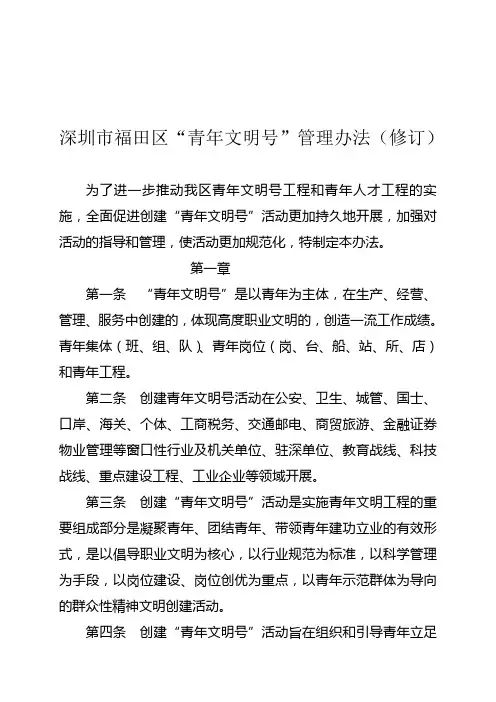 深圳市福田区“青年文明号”管理办法（修订）

为了进一步推动我区青年文明号工程和青年人才工程的实施，全面促进创建“青年文明号”活动更加持久地开展，加强对活动的指导和管理，使活动更加规范化，特制定本办法。

第一章

第一条 “青年文明号”是以青年为主体，在生产、经营、管理、服务中创建的，体现高度职业文明的，创造一流工作成绩。青年集体（班、组、队）、青年岗位（岗、台、船、站、所、店）和青年工程。

第二条 创建青年文明号活动在公安、卫生、城管、国土、口岸、海关、个体、工商税务、交通邮电、商贸旅游、金融证券物业管理等窗口性行业及机关单位、驻深单位、教育战线、科技战线、重点建设工程、工业企业等领域开展。

第三条 创建“青年文明号”活动是实施青年文明工程的重要组成部分是凝聚青年、团结青年、带领青年建功立业的有效形式，是以倡导职业文明为核心，以行业规范为标准，以科学管理为手段，以岗位建设、岗位创优为重点，以青年示范群体为导向的群众性精神文明创建活动。

第四条 创建“青年文明号”活动旨在组织和引导青年立足